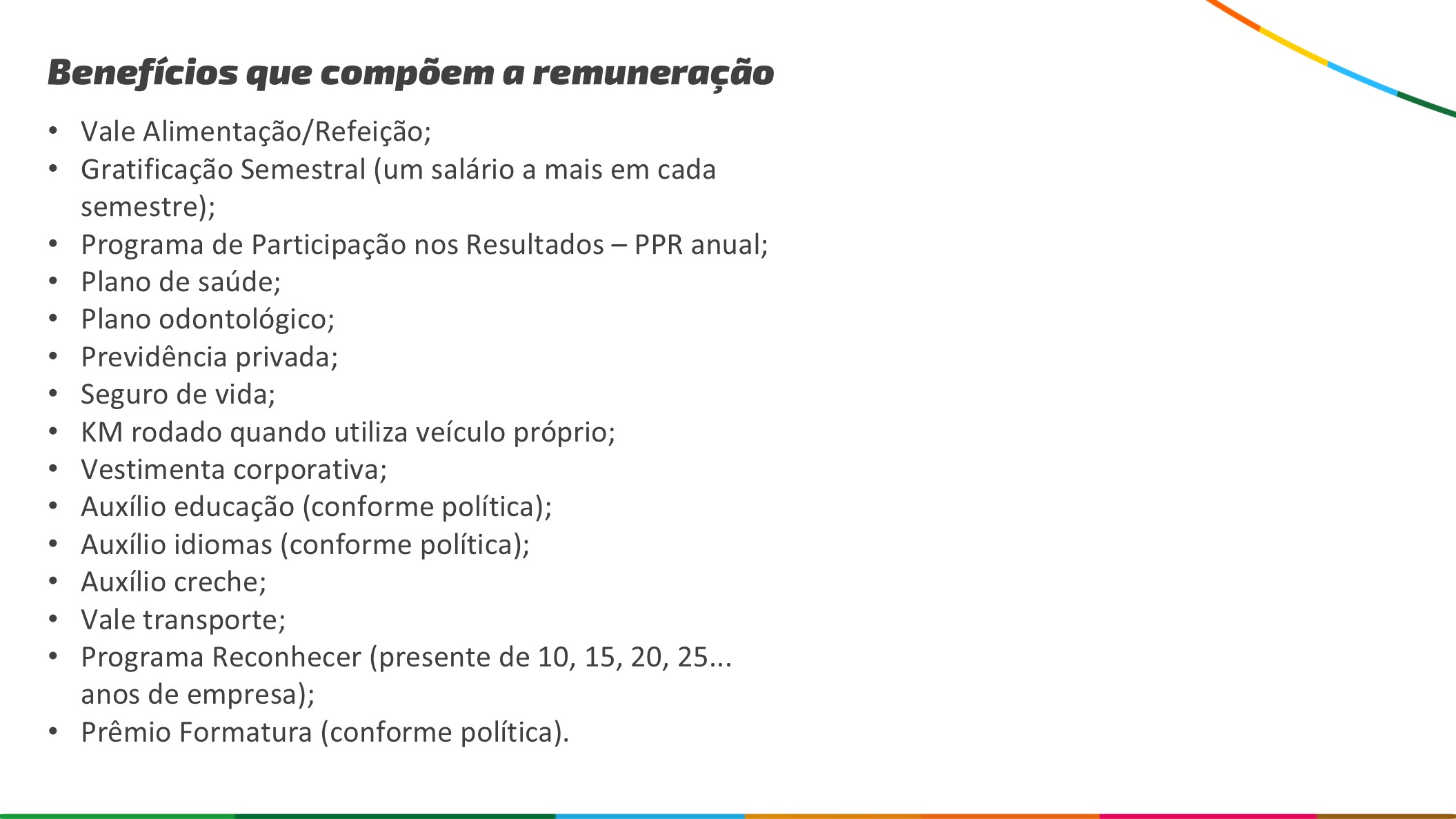 Benefícios que compõem a remuneração

• Vale Alimentação/Refeição;
• Gratificação Semestral (um salário a mais em cada semestre);
• Programa de Participação nos Resultados – PPR anual;
• Plano de saúde;
• Plano odontológico;
• Previdência privada;
• Seguro de vida;
• KM rodado quando utiliza veículo próprio;
• Vestimenta corporativa;
• Auxílio educação (conforme política);
• Auxílio idiomas (conforme política);
• Auxílio creche;
• Vale transporte;
• Programa Reconhecer (presente de 10, 15, 20, 25... anos de empresa);
• Prêmio Formatura (conforme política).